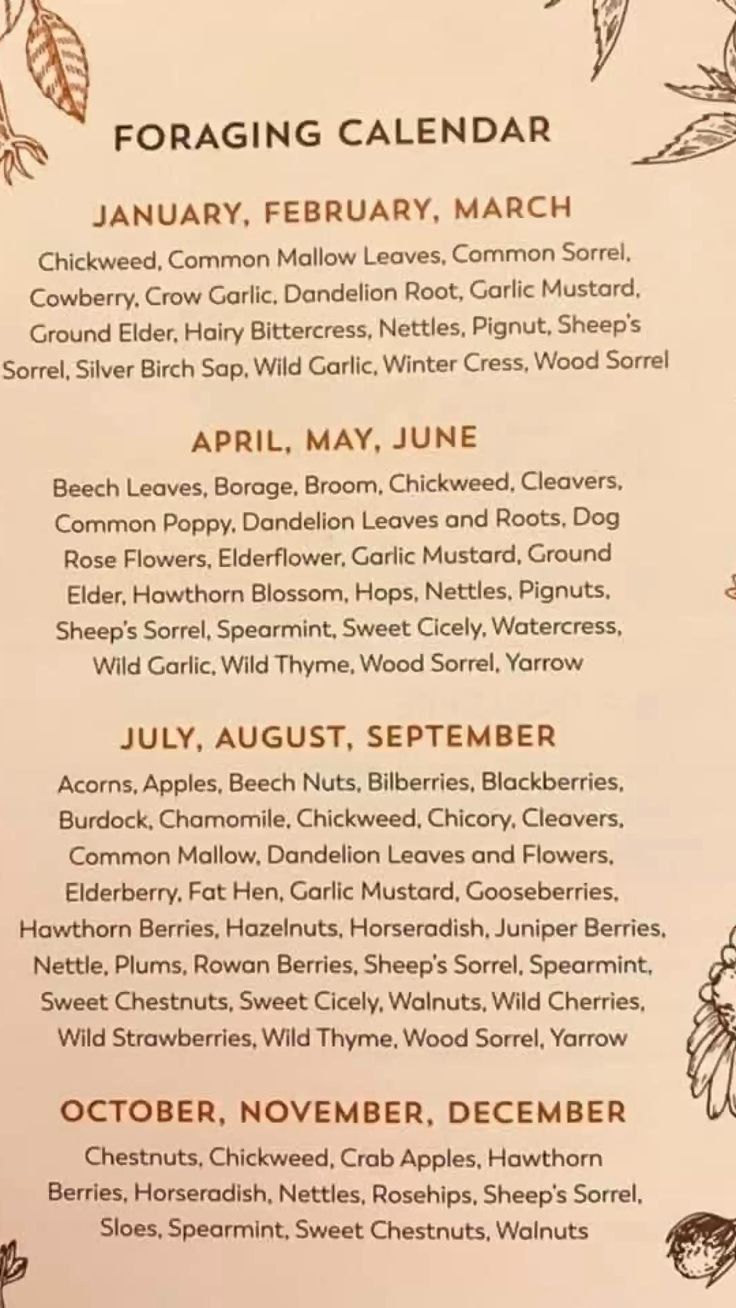 FORAGING CALENDAR

JANUARY, FEBRUARY, MARCH

Chickweed, Common Mallow Leaves, Common Sorrel, Cowberry, Crow Garlic, Dandelion Root, Garlic Mustard, Ground Elder, Hairy Bittercress, Nettles, Pignut, Sheep's Sorrel, Silver Birch Sap, Wild Garlic, Winter Cress, Wood Sorrel

APRIL, MAY, JUNE

Beech Leaves, Borage, Broom, Chickweed, Cleavers, Common Poppy, Dandelion Leaves and Roots, Dog Rose Flowers, Elderflower, Garlic Mustard, Ground Elder, Hawthorn Blossom, Hops, Nettles, Pignuts, Sheep's Sorrel, Spearmint, Sweet Cicely, Watercress, Wild Garlic, Wild Thyme, Wood Sorrel, Yarrow

JULY, AUGUST, SEPTEMBER

Acorns, Apples, Beech Nuts, Bilberries, Blackberries, Burdock, Chamomile, Chickweed, Chicory, Cleavers, Common Mallow, Dandelion Leaves and Flowers, Elderberry, Fat Hen, Garlic Mustard, Gooseberries, Hawthorn Berries, Hazelnuts, Horseradish, Juniper Berries, Nettle, Plums, Rowan Berries, Sheep's Sorrel, Spearmint, Sweet Chestnuts, Sweet Cicely, Walnuts, Wild Cherries, Wild Strawberries, Wild Thyme, Wood Sorrel, Yarrow

OCTOBER, NOVEMBER, DECEMBER

Chestnuts, Chickweed, Crab Apples, Hawthorn Berries, Horseradish, Nettles, Rosehips, Sheep's Sorrel, Sloes, Spearmint, Sweet Chestnuts, Walnuts